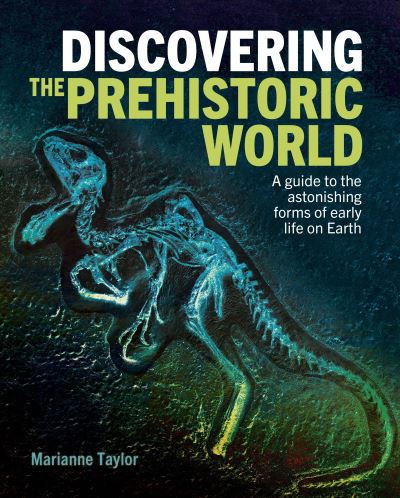 DISCOVERING
THE PREHISTORIC
WORLD

A guide to the astonishing forms of early life on Earth

Marianne Taylor